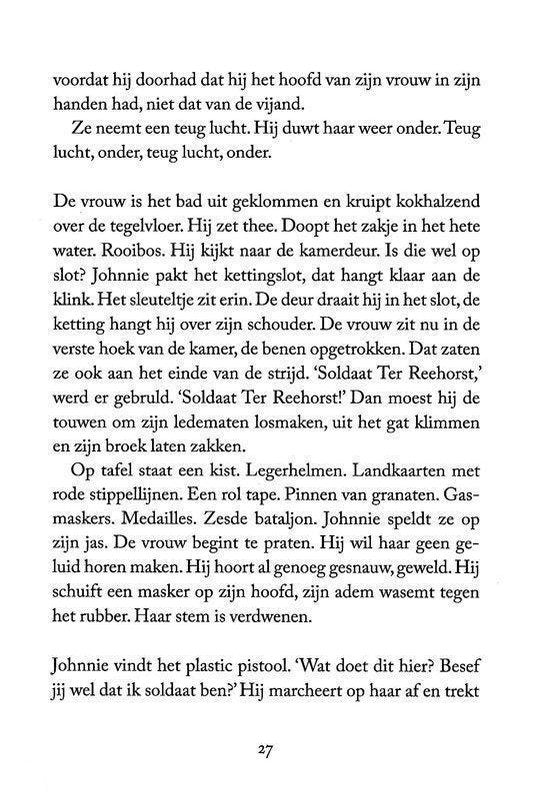 voordat hij doorhad dat hij het hoofd van zijn vrouw in zijn handen had, niet dat van de vijand.

Ze neemt een teug lucht. Hij duwt haar weer onder. Teug lucht, onder, teug lucht, onder.

De vrouw is het bad uit geklommen en kruipt kokhalzend over de tegelvloer. Hij zet thee. Doopt het zakje in het hete water. Rooibos. Hij kijkt naar de kamerdeur. Is die wel op slot? Johnnie pakt het kettingslot, dat hangt klaar aan de klink. Het sleuteltje zit erin. De deur draait hij in het slot, de ketting hangt hij over zijn schouder. De vrouw zit nu in de verste hoek van de kamer, de benen opgetrokken. Dat zaten ze ook aan het einde van de strijd. 'Soldaat Ter Reehorst,' werd er gebruld. 'Soldaat Ter Reehorst!' Dan moest hij de touwen om zijn ledematen losmaken, uit het gat klimmen en zijn broek laten zakken.

Op tafel staat een kist. Legerhelmen. Landkaarten met rode stippellijnen. Een rol tape. Pinnen van granaten. Gasmaskers. Medailles. Zesde bataljon. Johnnie speldt ze op zijn jas. De vrouw begint te praten. Hij wil haar geen geluid horen maken. Hij hoort al genoeg gesnauw, geweld. Hij schuift een masker op zijn hoofd, zijn adem wasemt tegen het rubber. Haar stem is verdwenen.

Johnnie vindt het plastic pistool. 'Wat doet dit hier? Besef jij wel dat ik soldaat ben?' Hij marcheert op haar af en trekt

27